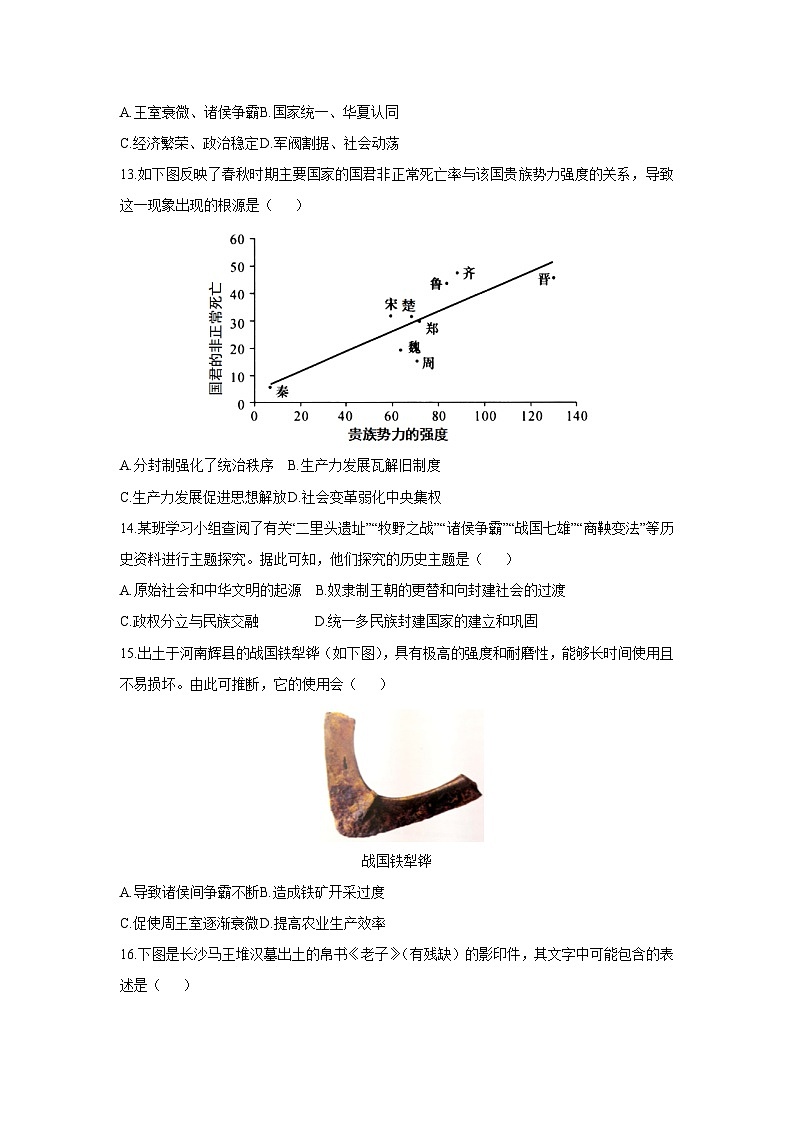 A.王室衰微、诸侯争霸B.国家统一、华夏认同

C.经济繁荣、政治稳定D.军阀割据、社会动荡

13.如下图反映了春秋时期主要国家的国君非正常死亡率与该国贵族势力强度的关系，导致这一现象出现的根源是（　　）

国君的非正常死亡

60
50
40
30
20
10
0

齐
鲁
晋
宋
楚
郑
魏
周
秦

0　20　40　60　80　100　120　140

贵族势力的强度

A.分封制强化了统治秩序　B.生产力发展瓦解旧制度

C.生产力发展促进思想解放D.社会变革弱化中央集权

14.某班学习小组查阅了有关“二里头遗址”“牧野之战”“诸侯争霸”“战国七雄”“商鞅变法”等历史资料进行主题探究。据此可知，他们探究的历史主题是（　　）

A.原始社会和中华文明的起源　B.奴隶制王朝的更替和向封建社会的过渡

C.政权分立与民族交融　　　D.统一多民族封建国家的建立和巩固

15.出土于河南辉县的战国铁犁铧（如下图），具有极高的强度和耐磨性，能够长时间使用且不易损坏。由此可推断，它的使用会（　　）

战国铁犁铧

A.导致诸侯间争霸不断B.造成铁矿开采过度

C.促使周王室逐渐衰微D.提高农业生产效率

16.下图是长沙马王堆汉墓出土的帛书《老子》（有残缺）的影印件，其文字中可能包含的表述是（　　）